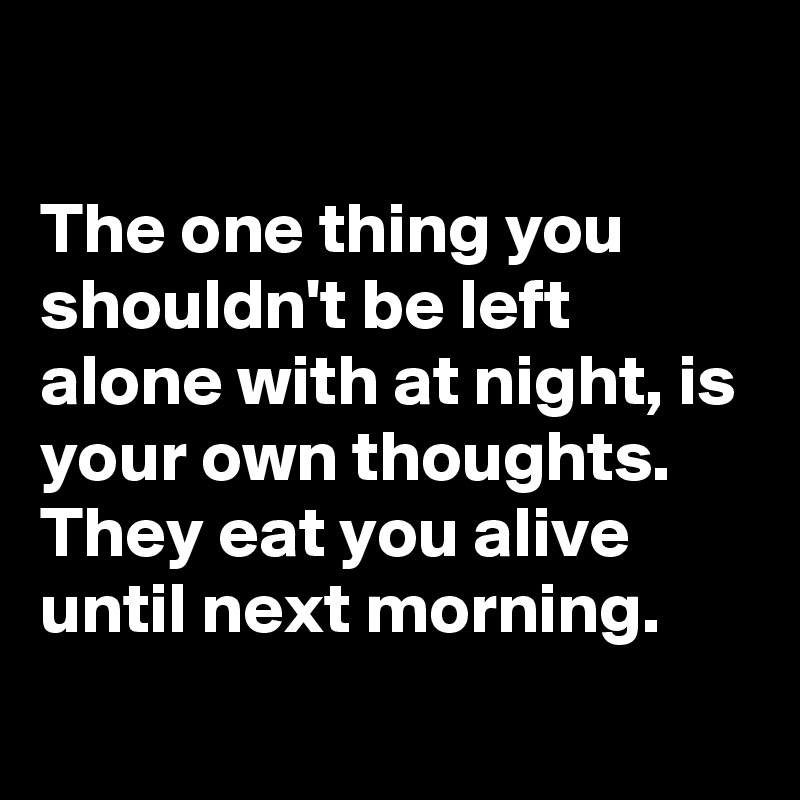 The one thing you shouldn't be left alone with at night, is your own thoughts. They eat you alive until next morning.